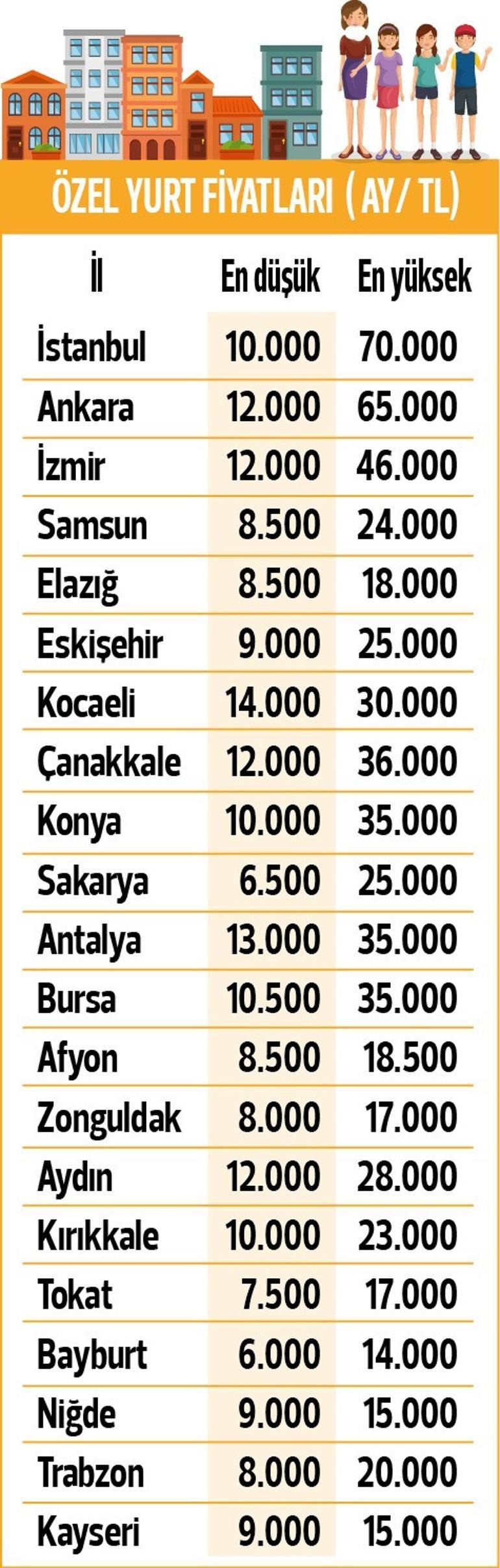 ÖZEL YURT FİYATLARI ( AY/ TL)

| İl | En düşük | En yüksek |
|---|---|---|
| İstanbul | 10.000 | 70.000 |
| Ankara | 12.000 | 65.000 |
| İzmir | 12.000 | 46.000 |
| Samsun | 8.500 | 24.000 |
| Elazığ | 8.500 | 18.000 |
| Eskişehir | 9.000 | 25.000 |
| Kocaeli | 14.000 | 30.000 |
| Çanakkale | 12.000 | 36.000 |
| Konya | 10.000 | 35.000 |
| Sakarya | 6.500 | 25.000 |
| Antalya | 13.000 | 35.000 |
| Bursa | 10.500 | 35.000 |
| Afyon | 8.500 | 18.500 |
| Zonguldak | 8.000 | 17.000 |
| Aydın | 12.000 | 28.000 |
| Kırıkkale | 10.000 | 23.000 |
| Tokat | 7.500 | 17.000 |
| Bayburt | 6.000 | 14.000 |
| Niğde | 9.000 | 15.000 |
| Trabzon | 8.000 | 20.000 |
| Kayseri | 9.000 | 15.000 |